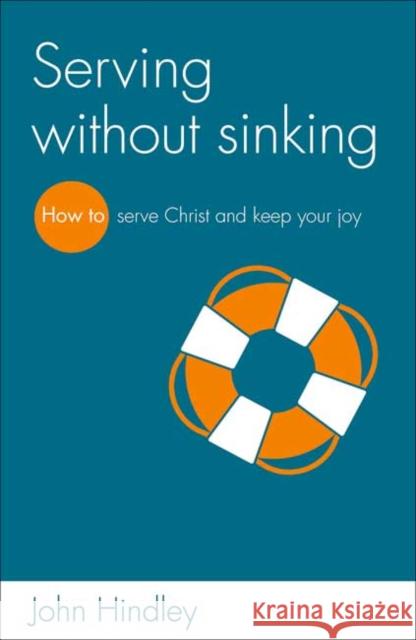 Serving without sinking

How to serve Christ and keep your joy

John Hindley